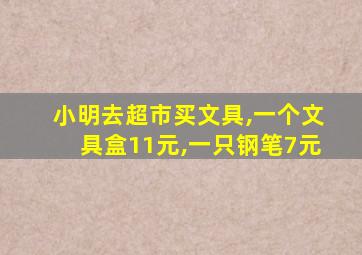 小明去超市买文具,一个文具盒11元,一只钢笔7元